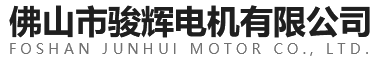 佛山市骏辉电机有限公司
FOSHAN JUNHUI MOTOR CO., LTD.